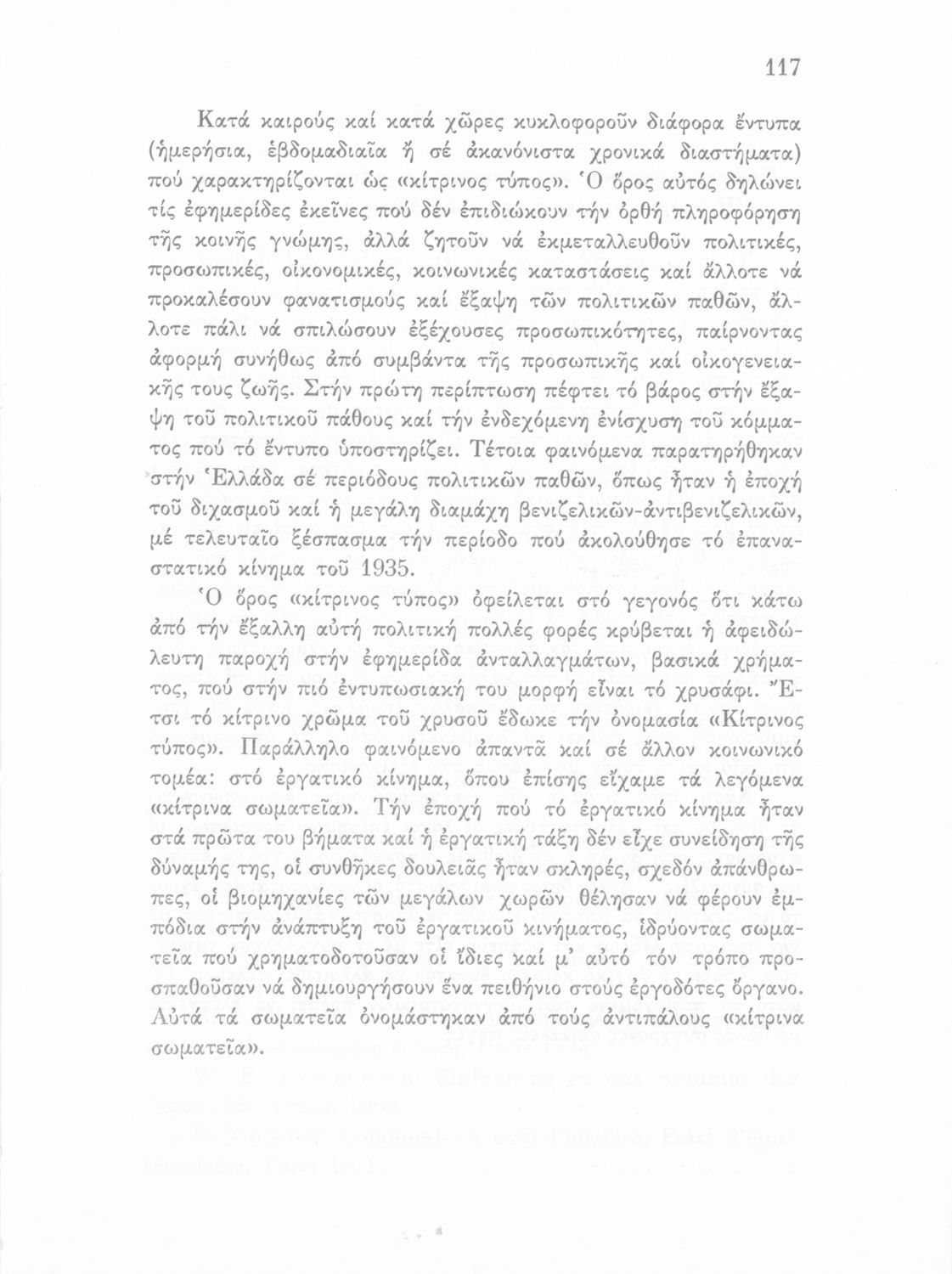 117

Κατά καιρούς καί κατά χῶρες κυκλοφοροῦν διάφορα ἔντυπα (ἡμερήσια, ἑβδομαδιαῖα ἤ σέ ἀκανόνιστα χρονικά διαστήματα) πού χαρακτηρίζονται ὡς «κίτρινος τύπος». Ὁ ὅρος αὐτός δηλώνει τίς ἐφημερίδες ἐκεῖνες πού δέν ἐπιδιώκουν τήν ὀρθή πληροφόρηση τῆς κοινῆς γνώμης, ἀλλά ζητοῦν νά ἐκμεταλλευθοῦν πολιτικές, προσωπικές, οἰκονομικές, κοινωνικές καταστάσεις καί ἄλλοτε νά προκαλέσουν φανατισμούς καί ἔξαψη τῶν πολιτικῶν παθῶν, ἄλλοτε πάλι νά σπιλώσουν ἐξέχουσες προσωπικότητες, παίρνοντας ἀφορμή συνήθως ἀπό συμβάντα τῆς προσωπικῆς καί οἰκογενειακῆς τους ζωῆς. Στήν πρώτη περίπτωση πέφτει τό βάρος στήν ἔξαψη τοῦ πολιτικοῦ πάθους καί τήν ἐνδεχόμενη ἐνίσχυση τοῦ κόμματος πού τό ἔντυπο ὑποστηρίζει. Τέτοια φαινόμενα παρατηρήθηκαν στήν Ἑλλάδα σέ περιόδους πολιτικῶν παθῶν, ὅπως ἦταν ἡ ἐποχή τοῦ διχασμοῦ καί ἡ μεγάλη διαμάχη βενιζελικῶν-ἀντιβενιζελικῶν, μέ τελευταῖο ξέσπασμα τήν περίοδο πού ἀκολούθησε τό ἐπαναστατικό κίνημα τοῦ 1935.

Ὁ ὅρος «κίτρινος τύπος» ὀφείλεται στό γεγονός ὅτι κάτω ἀπό τήν ἔξαλλη αὐτή πολιτική πολλές φορές κρύβεται ἡ ἀφειδώλευτη παροχή στήν ἐφημερίδα ἀνταλλαγμάτων, βασικά χρήματος, πού στήν πιό ἐντυπωσιακή του μορφή εἶναι τό χρυσάφι. Ἔτσι τό κίτρινο χρῶμα τοῦ χρυσοῦ ἔδωκε τήν ὀνομασία «Κίτρινος τύπος». Παράλληλο φαινόμενο ἀπαντᾶ καί σέ ἄλλον κοινωνικό τομέα: στό ἐργατικό κίνημα, ὅπου ἐπίσης εἴχαμε τά λεγόμενα «κίτρινα σωματεῖα». Τήν ἐποχή πού τό ἐργατικό κίνημα ἦταν στά πρῶτα του βήματα καί ἡ ἐργατική τάξη δέν εἶχε συνείδηση τῆς δύναμής της, οἱ συνθῆκες δουλειᾶς ἦταν σκληρές, σχεδόν ἀπάνθρωπες, οἱ βιομηχανίες τῶν μεγάλων χωρῶν θέλησαν νά φέρουν ἐμπόδια στήν ἀνάπτυξη τοῦ ἐργατικοῦ κινήματος, ἱδρύοντας σωματεῖα πού χρηματοδοτοῦσαν οἱ ἴδιες καί μ' αὐτό τόν τρόπο προσπαθοῦσαν νά δημιουργήσουν ἕνα πειθήνιο στούς ἐργοδότες ὄργανο. Αὐτά τά σωματεῖα ὀνομάστηκαν ἀπό τούς ἀντιπάλους «κίτρινα σωματεῖα».